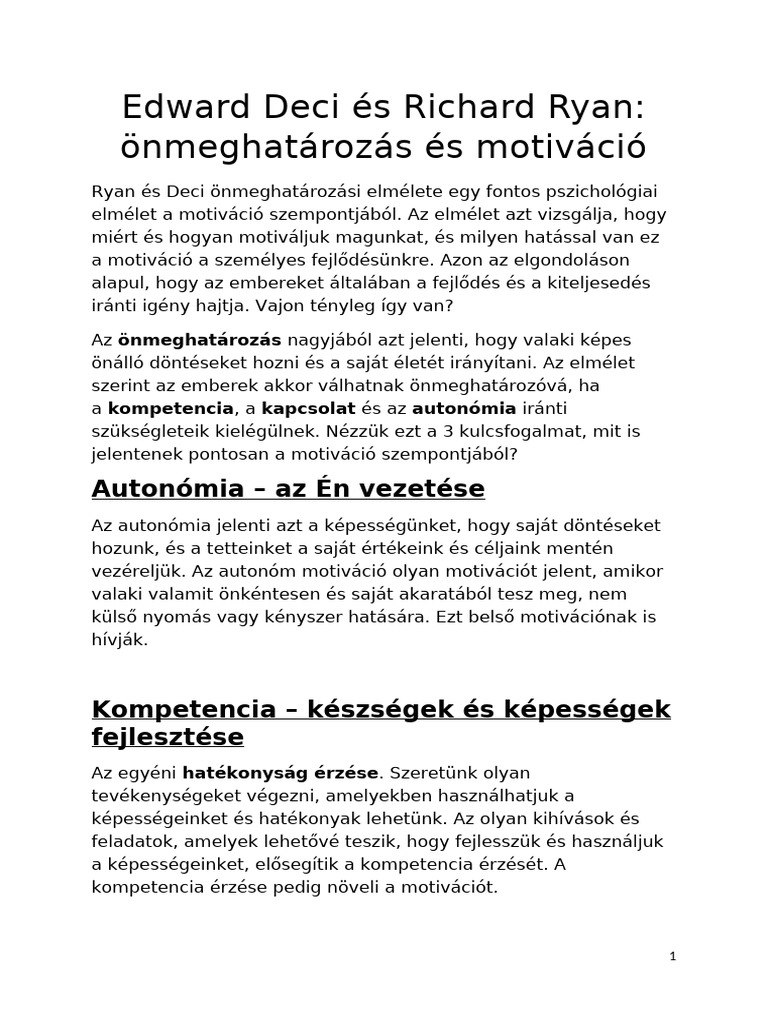 Edward Deci és Richard Ryan: önmeghatározás és motiváció

Ryan és Deci önmeghatározási elmélete egy fontos pszichológiai elmélet a motiváció szempontjából. Az elmélet azt vizsgálja, hogy miért és hogyan motiváljuk magunkat, és milyen hatással van ez a motiváció a személyes fejlődésünkre. Azon az elgondoláson alapul, hogy az embereket általában a fejlődés és a kiteljesedés iránti igény hajtja. Vajon tényleg így van?

Az önmeghatározás nagyjából azt jelenti, hogy valaki képes önálló döntéseket hozni és a saját életét irányítani. Az elmélet szerint az emberek akkor válhatnak önmeghatározóvá, ha a kompetencia, a kapcsolat és az autonómia iránti szükségleteik kielégülnek. Nézzük ezt a 3 kulcsfogalmat, mit is jelentenek pontosan a motiváció szempontjából?

Autonómia – az Én vezetése

Az autonómia jelenti azt a képességünket, hogy saját döntéseket hozunk, és a tetteinket a saját értékeink és céljaink mentén vezéreljük. Az autonóm motiváció olyan motivációt jelent, amikor valaki valamit önkéntesen és saját akaratából tesz meg, nem külső nyomás vagy kényszer hatására. Ezt belső motivációnak is hívják.

Kompetencia – készségek és képességek fejlesztése

Az egyéni hatékonyság érzése. Szeretünk olyan tevékenységeket végezni, amelyekben használhatjuk a képességeinket és hatékonyak lehetünk. Az olyan kihívások és feladatok, amelyek lehetővé teszik, hogy fejlesszük és használjuk a képességeinket, elősegítik a kompetencia érzését. A kompetencia érzése pedig növeli a motivációt.

1